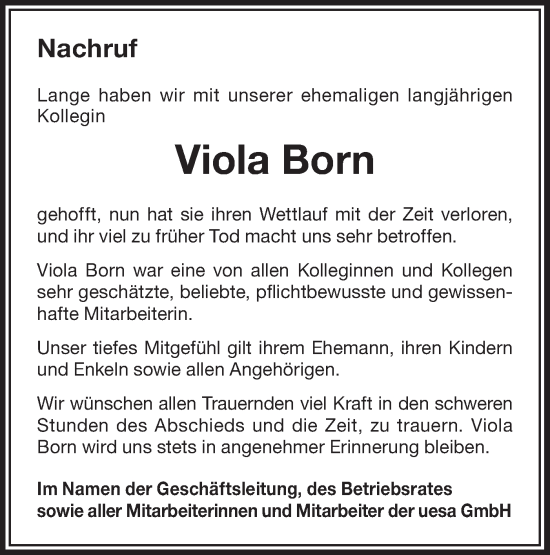 Nachruf

Lange haben wir mit unserer ehemaligen langjährigen Kollegin

Viola Born

gehofft, nun hat sie ihren Wettlauf mit der Zeit verloren, und ihr viel zu früher Tod macht uns sehr betroffen.

Viola Born war eine von allen Kolleginnen und Kollegen sehr geschätzte, beliebte, pflichtbewusste und gewissenhafte Mitarbeiterin.

Unser tiefes Mitgefühl gilt ihrem Ehemann, ihren Kindern und Enkeln sowie allen Angehörigen.

Wir wünschen allen Trauernden viel Kraft in den schweren Stunden des Abschieds und die Zeit, zu trauern. Viola Born wird uns stets in angenehmer Erinnerung bleiben.

Im Namen der Geschäftsleitung, des Betriebsrates sowie aller Mitarbeiterinnen und Mitarbeiter der uesa GmbH